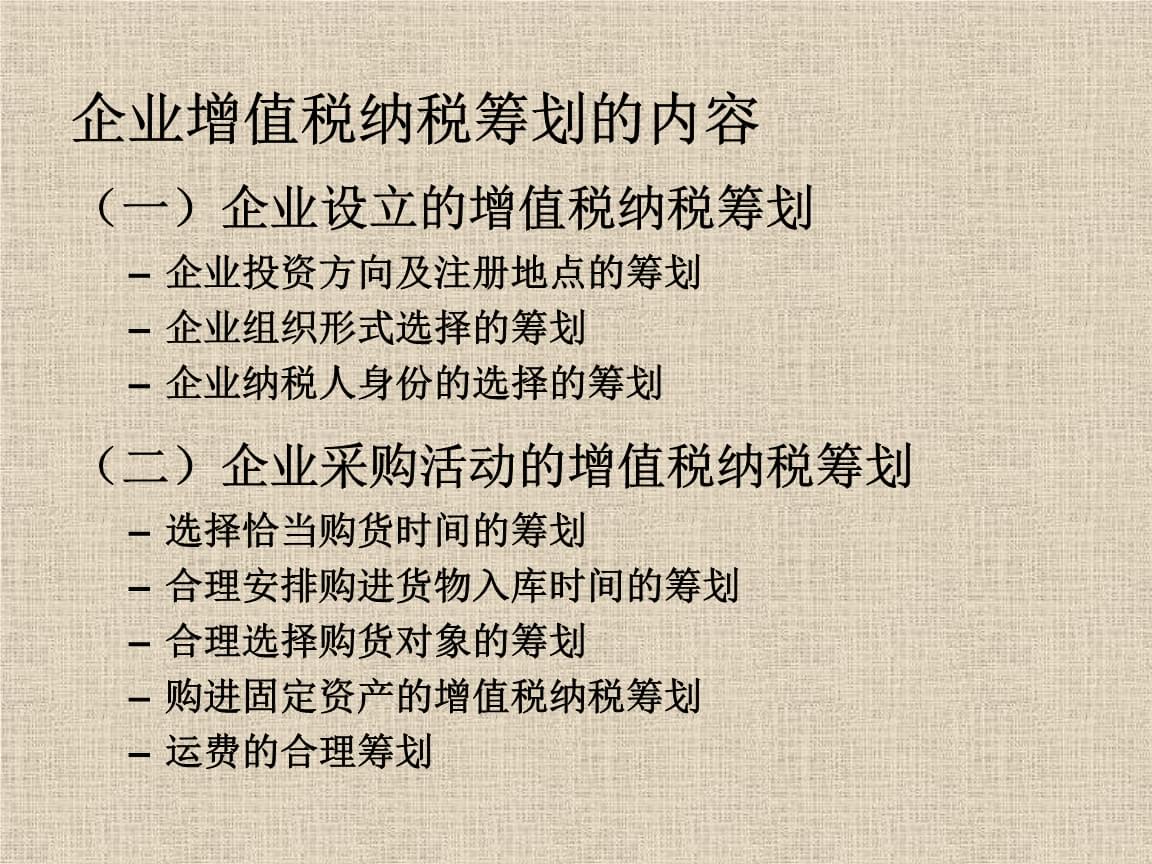 企业增值税纳税筹划的内容

（一）企业设立的增值税纳税筹划

– 企业投资方向及注册地点的筹划
– 企业组织形式选择的筹划
– 企业纳税人身份的选择的筹划

（二）企业采购活动的增值税纳税筹划

– 选择恰当购货时间的筹划
– 合理安排购进货物入库时间的筹划
– 合理选择购货对象的筹划
– 购进固定资产的增值税纳税筹划
– 运费的合理筹划